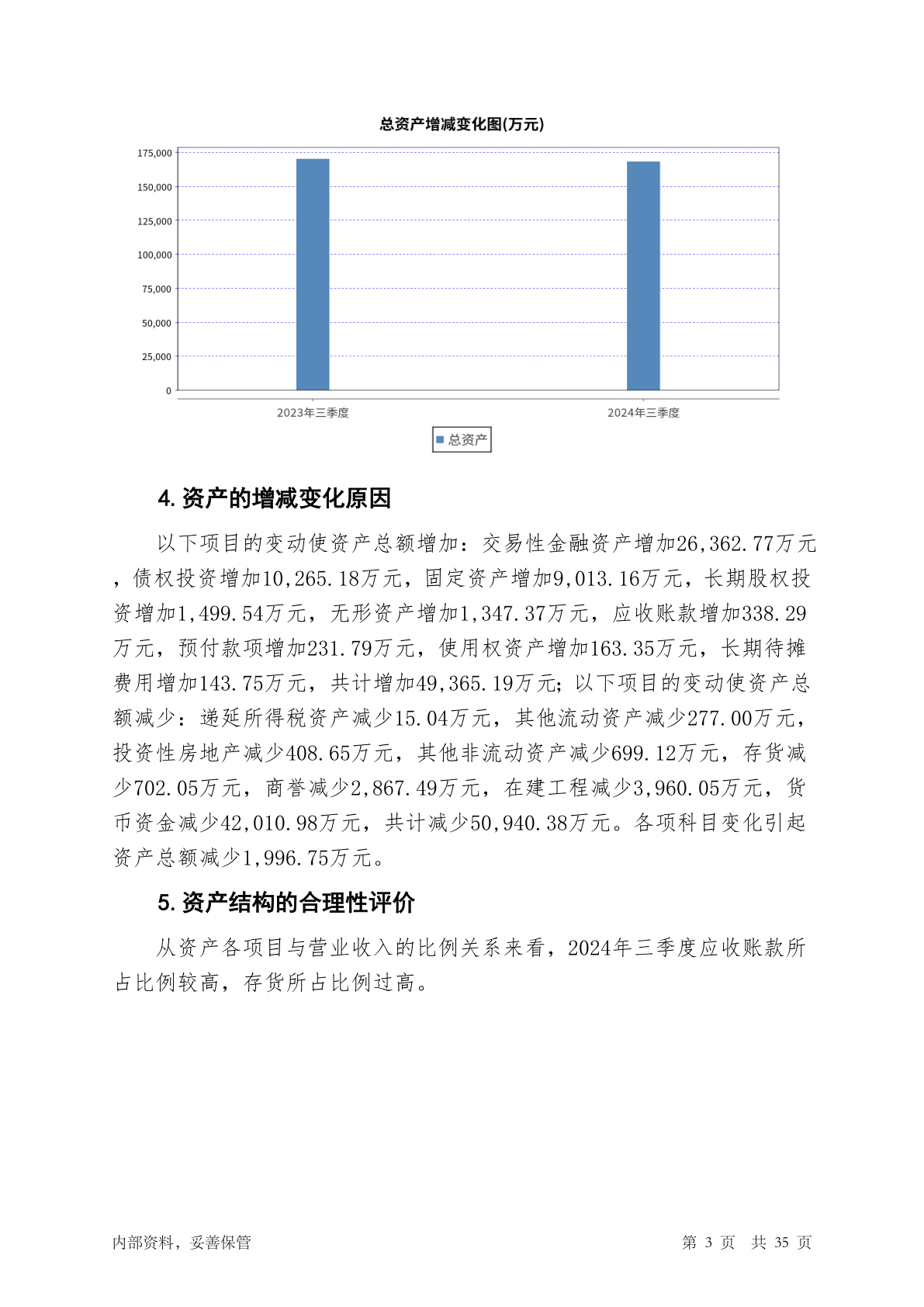 总资产增减变化图(万元)

175,000
150,000
125,000
100,000
75,000
50,000
25,000
0

2023年三季度
2024年三季度

总资产

4. 资产的增减变化原因

以下项目的变动使资产总额增加：交易性金融资产增加26,362.77万元，债权投资增加10,265.18万元，固定资产增加9,013.16万元，长期股权投资增加1,499.54万元，无形资产增加1,347.37万元，应收账款增加338.29万元，预付款项增加231.79万元，使用权资产增加163.35万元，长期待摊费用增加143.75万元，共计增加49,365.19万元；以下项目的变动使资产总额减少：递延所得税资产减少15.04万元，其他流动资产减少277.00万元，投资性房地产减少408.65万元，其他非流动资产减少699.12万元，存货减少702.05万元，商誉减少2,867.49万元，在建工程减少3,960.05万元，货币资金减少42,010.98万元，共计减少50,940.38万元。各项科目变化引起资产总额减少1,996.75万元。

5. 资产结构的合理性评价

从资产各项目与营业收入的比例关系来看，2024年三季度应收账款所占比例较高，存货所占比例过高。

内部资料，妥善保管

第 3 页 共 35 页